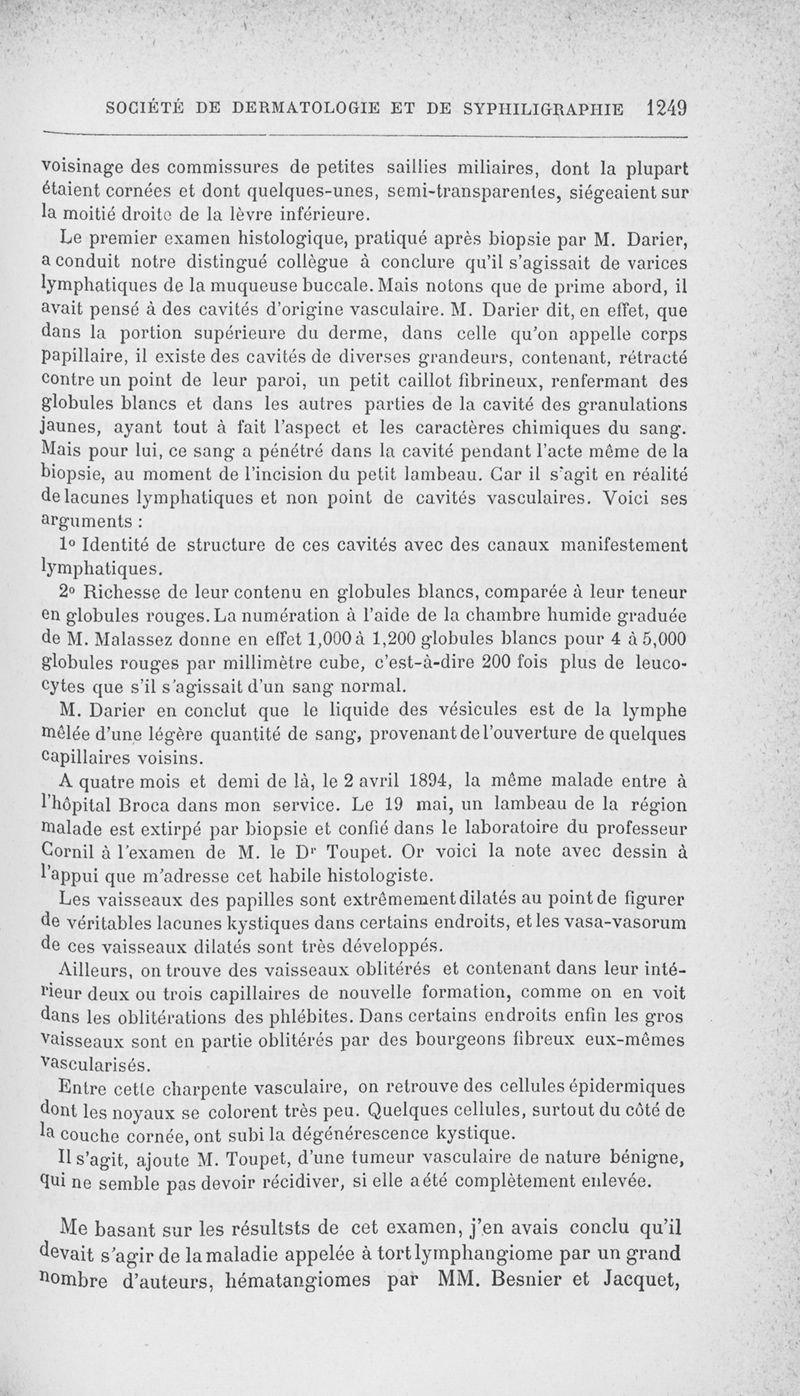 SOCIÉTÉ DE DERMATOLOGIE ET DE SYPHILIGRAPHIE 1249

voisinage des commissures de petites saillies miliaires, dont la plupart étaient cornées et dont quelques-unes, semi-transparentes, siégeaient sur la moitié droite de la lèvre inférieure.

Le premier examen histologique, pratiqué après biopsie par M. Darier, a conduit notre distingué collègue à conclure qu'il s'agissait de varices lymphatiques de la muqueuse buccale. Mais notons que de prime abord, il avait pensé à des cavités d'origine vasculaire. M. Darier dit, en effet, que dans la portion supérieure du derme, dans celle qu'on appelle corps papillaire, il existe des cavités de diverses grandeurs, contenant, rétracté contre un point de leur paroi, un petit caillot fibrineux, renfermant des globules blancs et dans les autres parties de la cavité des granulations jaunes, ayant tout à fait l'aspect et les caractères chimiques du sang. Mais pour lui, ce sang a pénétré dans la cavité pendant l'acte même de la biopsie, au moment de l'incision du petit lambeau. Car il s'agit en réalité de lacunes lymphatiques et non point de cavités vasculaires. Voici ses arguments :

1o Identité de structure de ces cavités avec des canaux manifestement lymphatiques.

2o Richesse de leur contenu en globules blancs, comparée à leur teneur en globules rouges. La numération à l'aide de la chambre humide graduée de M. Malassez donne en effet 1,000 à 1,200 globules blancs pour 4 à 5,000 globules rouges par millimètre cube, c'est-à-dire 200 fois plus de leucocytes que s'il s'agissait d'un sang normal.

M. Darier en conclut que le liquide des vésicules est de la lymphe mêlée d'une légère quantité de sang, provenant de l'ouverture de quelques capillaires voisins.

A quatre mois et demi de là, le 2 avril 1894, la même malade entre à l'hôpital Broca dans mon service. Le 19 mai, un lambeau de la région malade est extirpé par biopsie et confié dans le laboratoire du professeur Cornil à l'examen de M. le Dr Toupet. Or voici la note avec dessin à l'appui que m'adresse cet habile histologiste.

Les vaisseaux des papilles sont extrêmement dilatés au point de figurer de véritables lacunes kystiques dans certains endroits, et les vasa-vasorum de ces vaisseaux dilatés sont très développés.

Ailleurs, on trouve des vaisseaux oblitérés et contenant dans leur intérieur deux ou trois capillaires de nouvelle formation, comme on en voit dans les oblitérations des phlébites. Dans certains endroits enfin les gros vaisseaux sont en partie oblitérés par des bourgeons fibreux eux-mêmes vascularisés.

Entre cette charpente vasculaire, on retrouve des cellules épidermiques dont les noyaux se colorent très peu. Quelques cellules, surtout du côté de la couche cornée, ont subi la dégénérescence kystique.

Il s'agit, ajoute M. Toupet, d'une tumeur vasculaire de nature bénigne, qui ne semble pas devoir récidiver, si elle a été complètement enlevée.

Me basant sur les résultsts de cet examen, j'en avais conclu qu'il devait s'agir de la maladie appelée à tort lymphangiome par un grand nombre d'auteurs, hématangiomes par MM. Besnier et Jacquet,